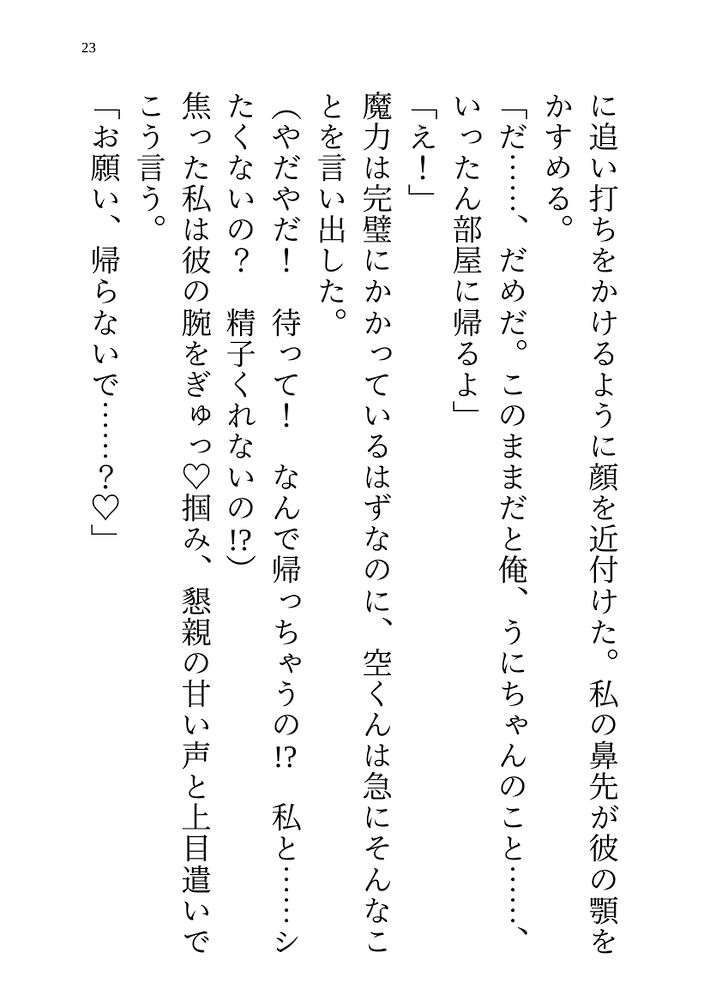 23

に追い打ちをかけるように顔を近付けた。私の鼻先が彼の顎をかすめる。

「だ……、だめだ。このままだと俺、うにちゃんのこと……、いったん部屋に帰るよ」

「え！」

魔力は完璧にかかっているはずなのに、空くんは急にそんなことを言い出した。

（やだやだ！　待って！　なんで帰っちゃうの!?　私と……シたくないの？　精子くれないの!?）

焦った私は彼の腕をぎゅっ♡掴み、懇親の甘い声と上目遣いでこう言う。

「お願い、帰らないで……？♡」